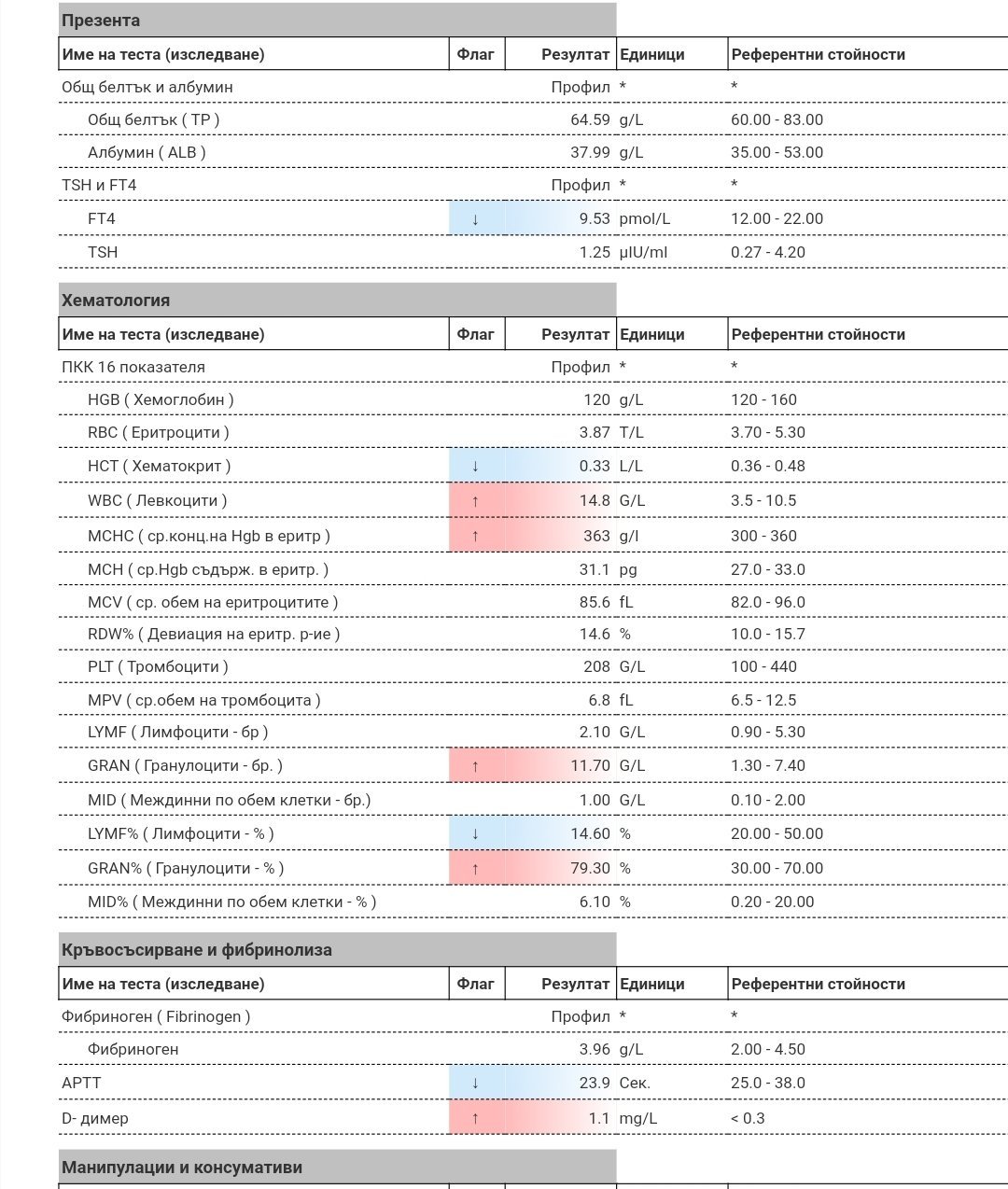 Презента

| Име на теста (изследване) | Флаг | Резултат | Единици | Референтни стойности |
|---|---|---|---|---|
| Общ белтък и албумин | | Профил | * | * |
| Общ белтък ( TP ) | | 64.59 | g/L | 60.00 - 83.00 |
| Албумин ( ALB ) | | 37.99 | g/L | 35.00 - 53.00 |
| TSH и FT4 | | Профил | * | * |
| FT4 | ↓ | 9.53 | pmol/L | 12.00 - 22.00 |
| TSH | | 1.25 | µIU/ml | 0.27 - 4.20 |

Хематология

| Име на теста (изследване) | Флаг | Резултат | Единици | Референтни стойности |
|---|---|---|---|---|
| ПКК 16 показателя | | Профил | * | * |
| HGB ( Хемоглобин ) | | 120 | g/L | 120 - 160 |
| RBC ( Еритроцити ) | | 3.87 | T/L | 3.70 - 5.30 |
| HCT ( Хематокрит ) | ↓ | 0.33 | L/L | 0.36 - 0.48 |
| WBC ( Левкоцити ) | ↑ | 14.8 | G/L | 3.5 - 10.5 |
| MCHC ( ср.конц.на Hgb в еритр ) | ↑ | 363 | g/l | 300 - 360 |
| MCH ( ср.Hgb съдърж. в еритр. ) | | 31.1 | pg | 27.0 - 33.0 |
| MCV ( ср. обем на еритроцитите ) | | 85.6 | fL | 82.0 - 96.0 |
| RDW% ( Девиация на еритр. р-ие ) | | 14.6 | % | 10.0 - 15.7 |
| PLT ( Тромбоцити ) | | 208 | G/L | 100 - 440 |
| MPV ( ср.обем на тромбоцита ) | | 6.8 | fL | 6.5 - 12.5 |
| LYMF ( Лимфоцити - бр ) | | 2.10 | G/L | 0.90 - 5.30 |
| GRAN ( Гранулоцити - бр. ) | ↑ | 11.70 | G/L | 1.30 - 7.40 |
| MID ( Междинни по обем клетки - бр.) | | 1.00 | G/L | 0.10 - 2.00 |
| LYMF% ( Лимфоцити - % ) | ↓ | 14.60 | % | 20.00 - 50.00 |
| GRAN% ( Гранулоцити - % ) | ↑ | 79.30 | % | 30.00 - 70.00 |
| MID% ( Междинни по обем клетки - % ) | | 6.10 | % | 0.20 - 20.00 |

Кръвосъсирване и фибринолиза

| Име на теста (изследване) | Флаг | Резултат | Единици | Референтни стойности |
|---|---|---|---|---|
| Фибриноген ( Fibrinogen ) | | Профил | * | * |
| Фибриноген | | 3.96 | g/L | 2.00 - 4.50 |
| APTT | ↓ | 23.9 | Сек. | 25.0 - 38.0 |
| D- димер | ↑ | 1.1 | mg/L | < 0.3 |

Манипулации и консумативи